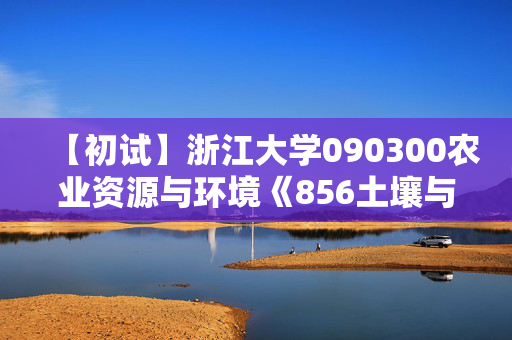 【初试】浙江大学090300农业资源与环境《856土壤与